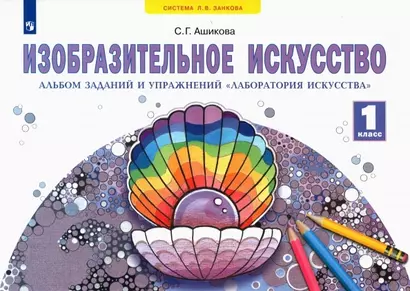 СИСТЕМА Л.В. ЗАНКОВА

С.Г. Ашикова

ИЗОБРАЗИТЕЛЬНОЕ ИСКУССТВО

АЛЬБОМ ЗАДАНИЙ И УПРАЖНЕНИЙ «ЛАБОРАТОРИЯ ИСКУССТВА»

1 класс